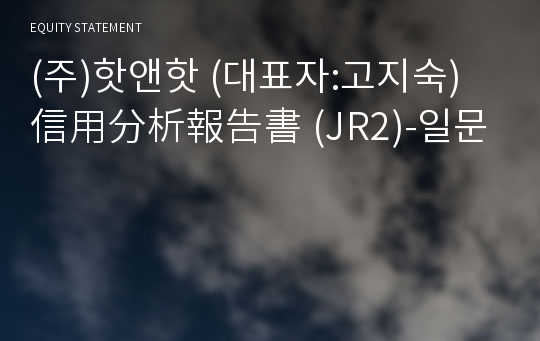 EQUITY STATEMENT

(주)핫앤핫 (대표자:고지숙) 信用分析報告書 (JR2)-일문